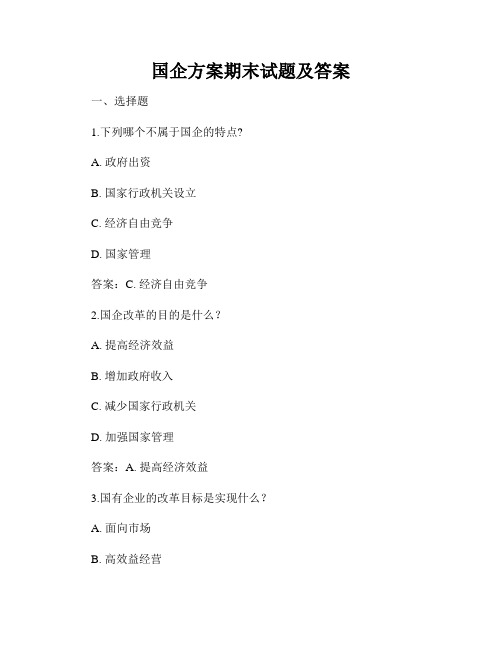 国企方案期末试题及答案

一、选择题

1.下列哪个不属于国企的特点?

A. 政府出资

B. 国家行政机关设立

C. 经济自由竞争

D. 国家管理

答案：C. 经济自由竞争

2.国企改革的目的是什么？

A. 提高经济效益

B. 增加政府收入

C. 减少国家行政机关

D. 加强国家管理

答案：A. 提高经济效益

3.国有企业的改革目标是实现什么？

A. 面向市场

B. 高效益经营